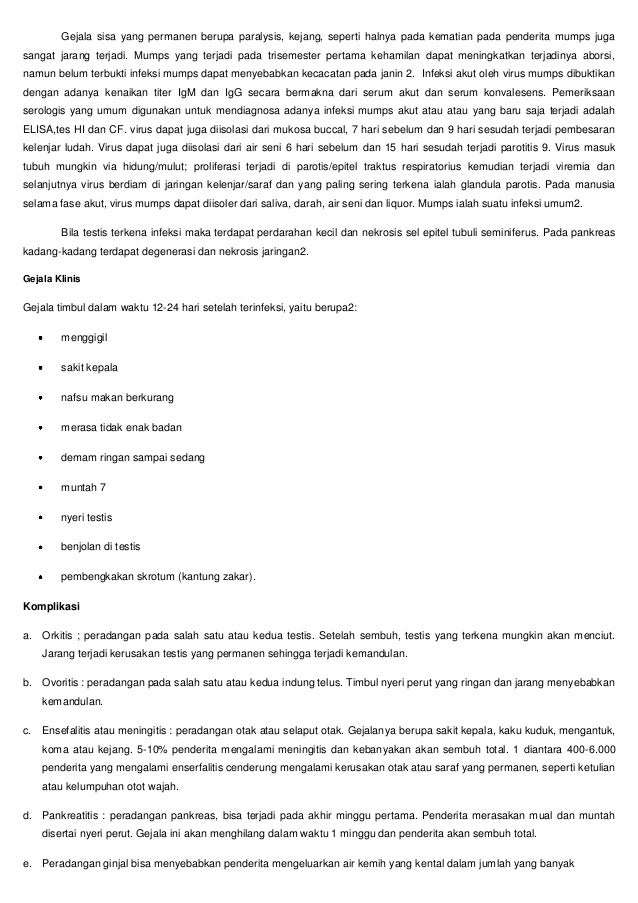 Gejala sisa yang permanen berupa paralysis, kejang, seperti halnya pada kematian pada penderita mumps juga sangat jarang terjadi. Mumps yang terjadi pada trisemester pertama kehamilan dapat meningkatkan terjadinya aborsi, namun belum terbukti infeksi mumps dapat menyebabkan kecacatan pada janin 2. Infeksi akut oleh virus mumps dibuktikan dengan adanya kenaikan titer IgM dan IgG secara bermakna dari serum akut dan serum konvalesens. Pemeriksaan serologis yang umum digunakan untuk mendiagnosa adanya infeksi mumps akut atau atau yang baru saja terjadi adalah ELISA,tes HI dan CF. virus dapat juga diisolasi dari mukosa buccal, 7 hari sebelum dan 9 hari sesudah terjadi pembesaran kelenjar ludah. Virus dapat juga diisolasi dari air seni 6 hari sebelum dan 15 hari sesudah terjadi parotitis 9. Virus masuk tubuh mungkin via hidung/mulut; proliferasi terjadi di parotis/epitel traktus respiratorius kemudian terjadi viremia dan selanjutnya virus berdiam di jaringan kelenjar/saraf dan yang paling sering terkena ialah glandula parotis. Pada manusia selama fase akut, virus mumps dapat diisoler dari saliva, darah, air seni dan liquor. Mumps ialah suatu infeksi umum2.

Bila testis terkena infeksi maka terdapat perdarahan kecil dan nekrosis sel epitel tubuli seminiferus. Pada pankreas kadang-kadang terdapat degenerasi dan nekrosis jaringan2.

Gejala Klinis

Gejala timbul dalam waktu 12-24 hari setelah terinfeksi, yaitu berupa2:

• menggigil
• sakit kepala
• nafsu makan berkurang
• merasa tidak enak badan
• demam ringan sampai sedang
• muntah 7
• nyeri testis
• benjolan di testis
• pembengkakan skrotum (kantung zakar).

Komplikasi

a. Orkitis ; peradangan pada salah satu atau kedua testis. Setelah sembuh, testis yang terkena mungkin akan menciut. Jarang terjadi kerusakan testis yang permanen sehingga terjadi kemandulan.

b. Ovoritis : peradangan pada salah satu atau kedua indung telus. Timbul nyeri perut yang ringan dan jarang menyebabkan kemandulan.

c. Ensefalitis atau meningitis : peradangan otak atau selaput otak. Gejalanya berupa sakit kepala, kaku kuduk, mengantuk, koma atau kejang. 5-10% penderita mengalami meningitis dan kebanyakan akan sembuh total. 1 diantara 400-6.000 penderita yang mengalami enserfalitis cenderung mengalami kerusakan otak atau saraf yang permanen, seperti ketulian atau kelumpuhan otot wajah.

d. Pankreatitis : peradangan pankreas, bisa terjadi pada akhir minggu pertama. Penderita merasakan mual dan muntah disertai nyeri perut. Gejala ini akan menghilang dalam waktu 1 minggu dan penderita akan sembuh total.

e. Peradangan ginjal bisa menyebabkan penderita mengeluarkan air kemih yang kental dalam jumlah yang banyak